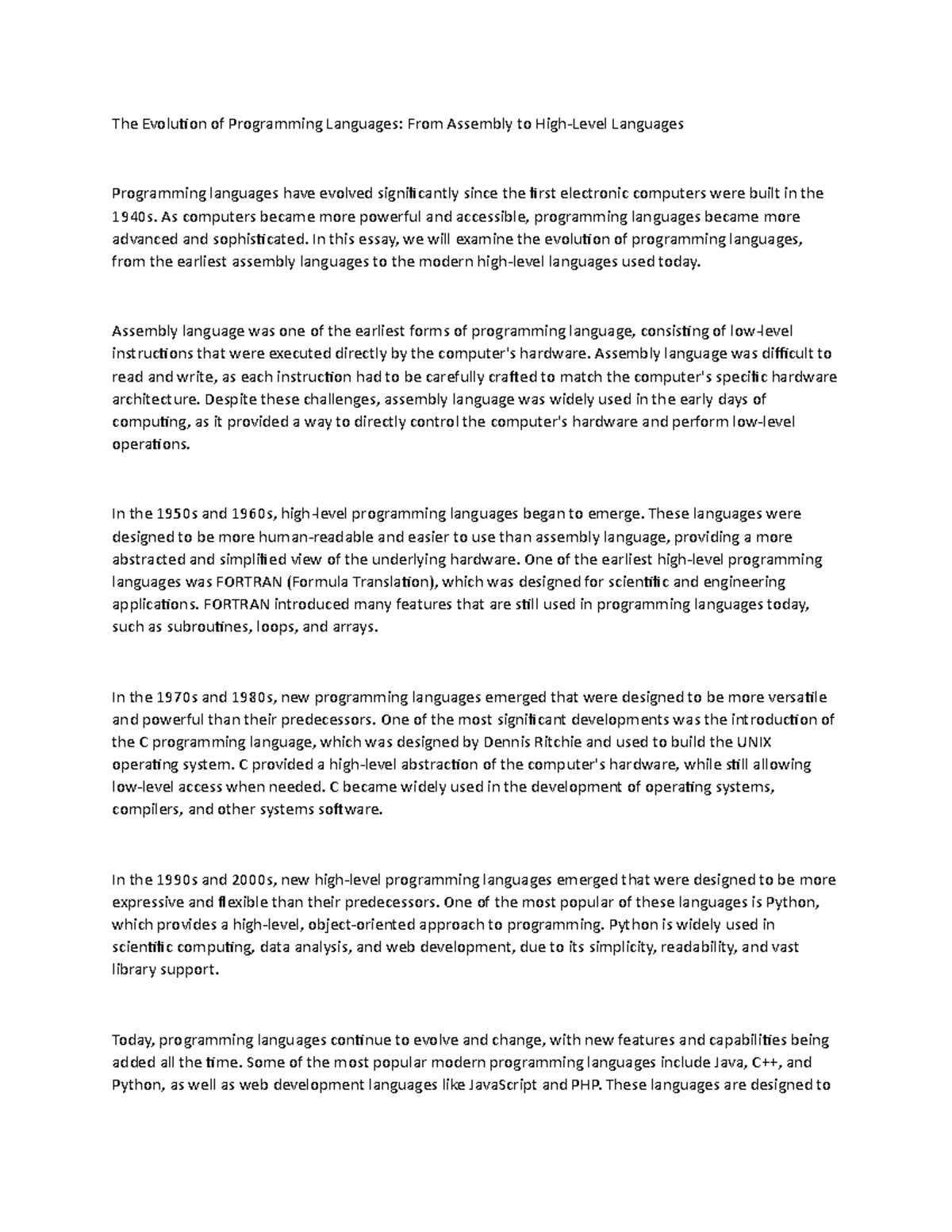 The Evolution of Programming Languages: From Assembly to High-Level Languages

Programming languages have evolved significantly since the first electronic computers were built in the 1940s. As computers became more powerful and accessible, programming languages became more advanced and sophisticated. In this essay, we will examine the evolution of programming languages, from the earliest assembly languages to the modern high-level languages used today.

Assembly language was one of the earliest forms of programming language, consisting of low-level instructions that were executed directly by the computer's hardware. Assembly language was difficult to read and write, as each instruction had to be carefully crafted to match the computer's specific hardware architecture. Despite these challenges, assembly language was widely used in the early days of computing, as it provided a way to directly control the computer's hardware and perform low-level operations.

In the 1950s and 1960s, high-level programming languages began to emerge. These languages were designed to be more human-readable and easier to use than assembly language, providing a more abstracted and simplified view of the underlying hardware. One of the earliest high-level programming languages was FORTRAN (Formula Translation), which was designed for scientific and engineering applications. FORTRAN introduced many features that are still used in programming languages today, such as subroutines, loops, and arrays.

In the 1970s and 1980s, new programming languages emerged that were designed to be more versatile and powerful than their predecessors. One of the most significant developments was the introduction of the C programming language, which was designed by Dennis Ritchie and used to build the UNIX operating system. C provided a high-level abstraction of the computer's hardware, while still allowing low-level access when needed. C became widely used in the development of operating systems, compilers, and other systems software.

In the 1990s and 2000s, new high-level programming languages emerged that were designed to be more expressive and flexible than their predecessors. One of the most popular of these languages is Python, which provides a high-level, object-oriented approach to programming. Python is widely used in scientific computing, data analysis, and web development, due to its simplicity, readability, and vast library support.

Today, programming languages continue to evolve and change, with new features and capabilities being added all the time. Some of the most popular modern programming languages include Java, C++, and Python, as well as web development languages like JavaScript and PHP. These languages are designed to